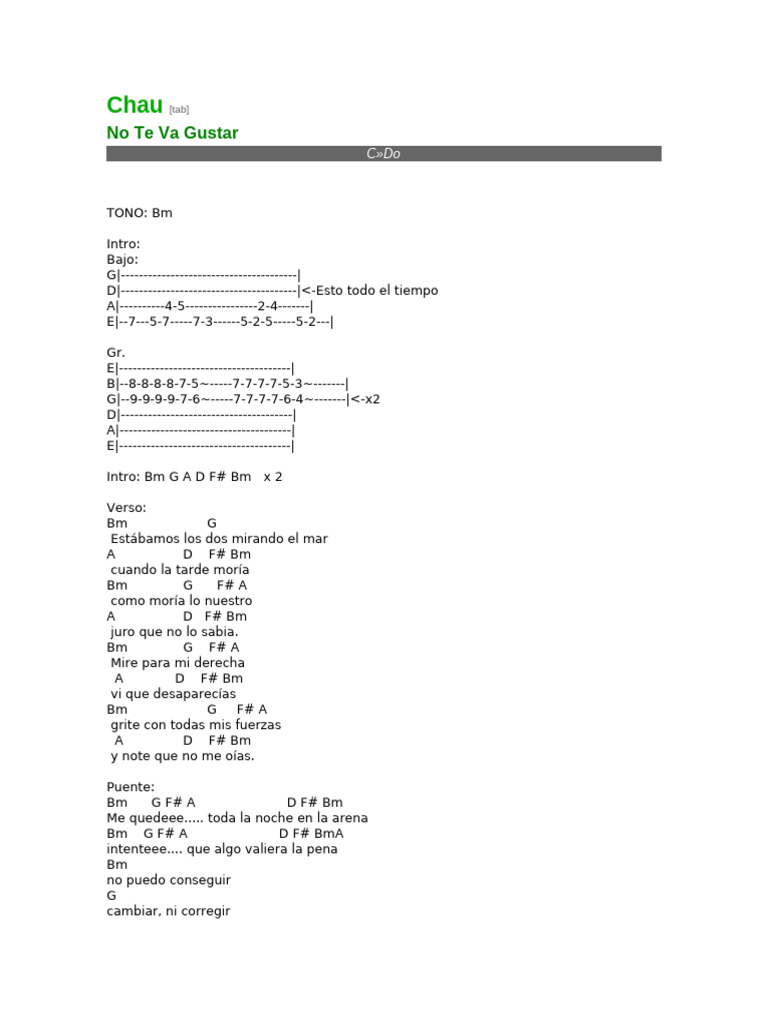 Chau [tab]

No Te Va Gustar

C»Do

TONO: Bm

Intro:
Bajo:
G|---------------------------------------|
D|---------------------------------------|<-Esto todo el tiempo
A|----------4-5----------------2-4-------|
E|--7---5-7-----7-3------5-2-5-----5-2---|

Gr.
E|--------------------------------------|
B|--8-8-8-8-7-5~-----7-7-7-7-5-3~-------|
G|--9-9-9-9-7-6~-----7-7-7-7-6-4~-------|<-x2
D|--------------------------------------|
A|--------------------------------------|
E|--------------------------------------|

Intro: Bm G A D F# Bm x 2

Verso:
Bm G
Estábamos los dos mirando el mar
A D F# Bm
cuando la tarde moría
Bm G F# A
como moría lo nuestro
A D F# Bm
juro que no lo sabia.
Bm G F# A
Mire para mi derecha
A D F# Bm
vi que desaparecías
Bm G F# A
grite con todas mis fuerzas
A D F# Bm
y note que no me oías.

Puente:
Bm G F# A D F# Bm
Me quedeee..... toda la noche en la arena
Bm G F# A D F# BmA
intenteee.... que algo valiera la pena
Bm
no puedo conseguir
G
cambiar, ni corregir